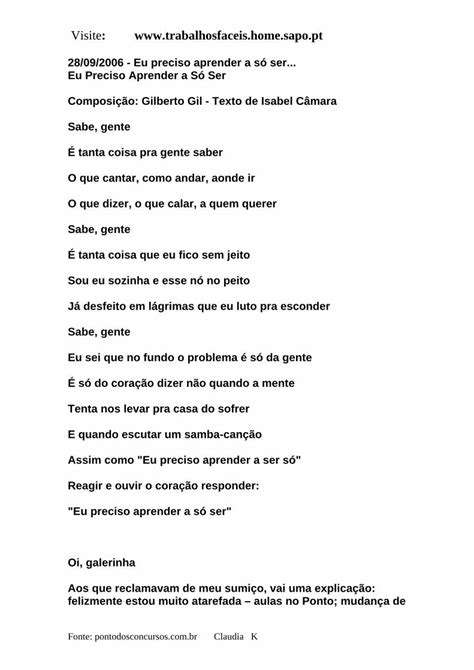 Visite: www.trabalhosfaceis.home.sapo.pt

28/09/2006 - Eu preciso aprender a só ser...
Eu Preciso Aprender a Só Ser

Composição: Gilberto Gil - Texto de Isabel Câmara

Sabe, gente

É tanta coisa pra gente saber

O que cantar, como andar, aonde ir

O que dizer, o que calar, a quem querer

Sabe, gente

É tanta coisa que eu fico sem jeito

Sou eu sozinha e esse nó no peito

Já desfeito em lágrimas que eu luto pra esconder

Sabe, gente

Eu sei que no fundo o problema é só da gente

É só do coração dizer não quando a mente

Tenta nos levar pra casa do sofrer

E quando escutar um samba-canção

Assim como "Eu preciso aprender a ser só"

Reagir e ouvir o coração responder:

"Eu preciso aprender a só ser"

Oi, galerinha

Aos que reclamavam de meu sumiço, vai uma explicação: felizmente estou muito atarefada – aulas no Ponto; mudança de

Fonte: pontodosconcursos.com.br Claudia K